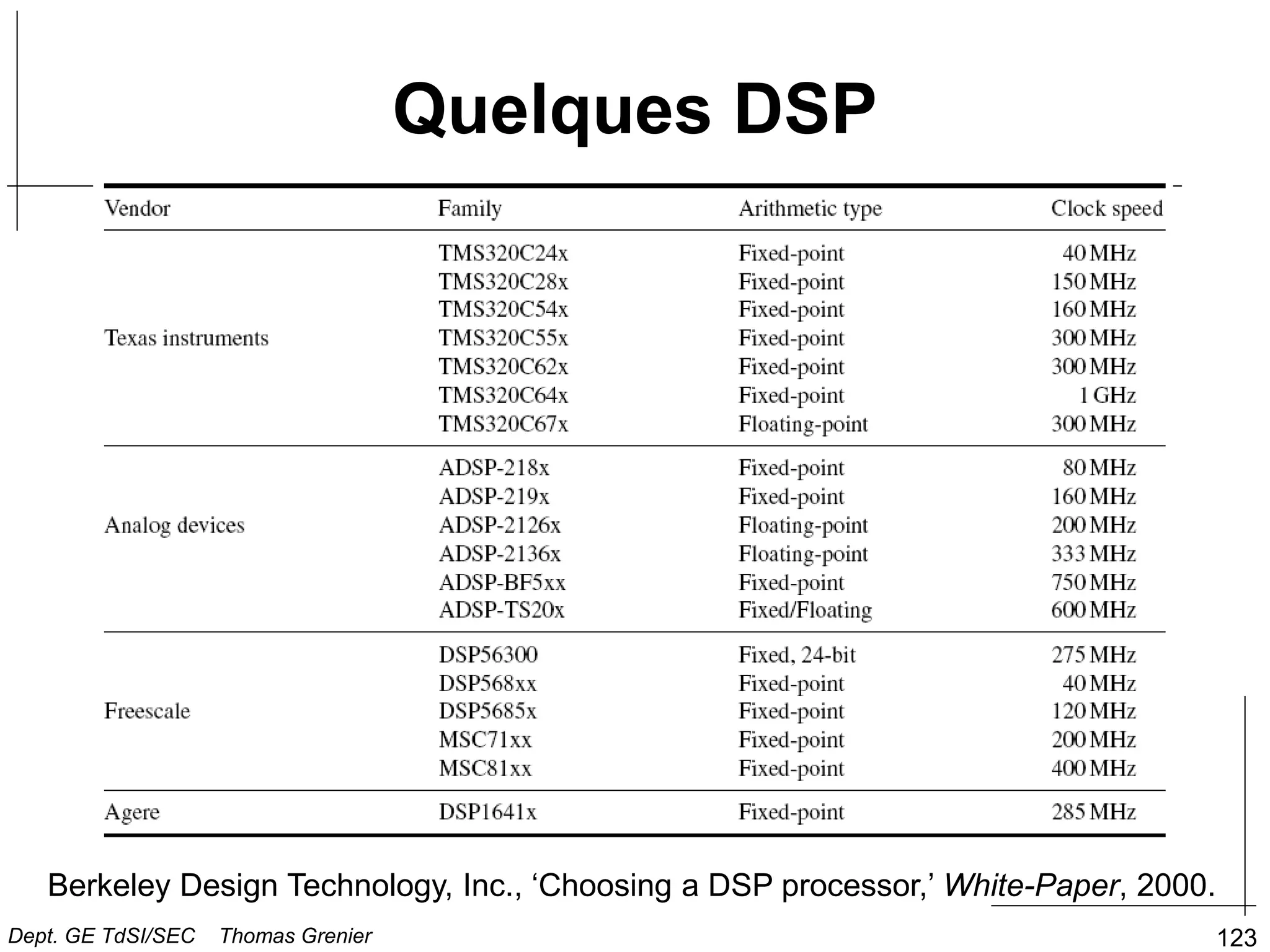 Quelques DSP

| Vendor | Family | Arithmetic type | Clock speed |
|---|---|---|---|
| Texas instruments | TMS320C24x | Fixed-point | 40 MHz |
| | TMS320C28x | Fixed-point | 150 MHz |
| | TMS320C54x | Fixed-point | 160 MHz |
| | TMS320C55x | Fixed-point | 300 MHz |
| | TMS320C62x | Fixed-point | 300 MHz |
| | TMS320C64x | Fixed-point | 1 GHz |
| | TMS320C67x | Floating-point | 300 MHz |
| Analog devices | ADSP-218x | Fixed-point | 80 MHz |
| | ADSP-219x | Fixed-point | 160 MHz |
| | ADSP-2126x | Floating-point | 200 MHz |
| | ADSP-2136x | Floating-point | 333 MHz |
| | ADSP-BF5xx | Fixed-point | 750 MHz |
| | ADSP-TS20x | Fixed/Floating | 600 MHz |
| Freescale | DSP56300 | Fixed, 24-bit | 275 MHz |
| | DSP568xx | Fixed-point | 40 MHz |
| | DSP5685x | Fixed-point | 120 MHz |
| | MSC71xx | Fixed-point | 200 MHz |
| | MSC81xx | Fixed-point | 400 MHz |
| Agere | DSP1641x | Fixed-point | 285 MHz |

Berkeley Design Technology, Inc., ‘Choosing a DSP processor,’ White-Paper, 2000.

Dept. GE TdSI/SEC Thomas Grenier

123